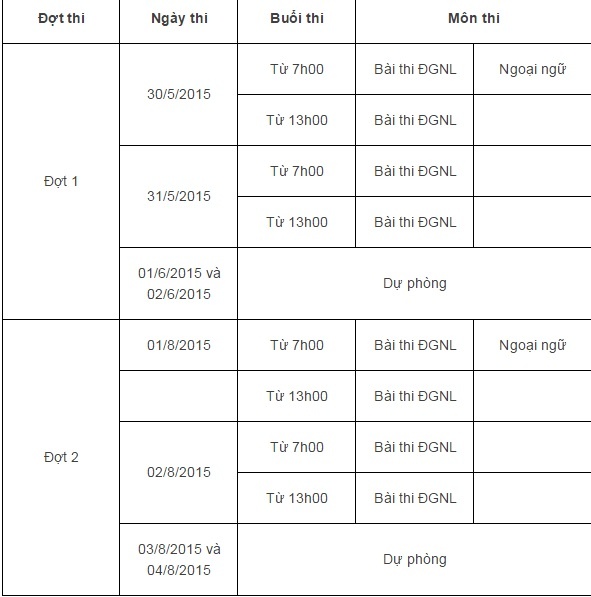 | Đợt thi | Ngày thi | Buổi thi | Môn thi | |
|---|---|---|---|---|
| Đợt 1 | 30/5/2015 | Từ 7h00 | Bài thi ĐGNL | Ngoại ngữ |
| | | Từ 13h00 | Bài thi ĐGNL | |
| | 31/5/2015 | Từ 7h00 | Bài thi ĐGNL | |
| | | Từ 13h00 | Bài thi ĐGNL | |
| | 01/6/2015 và 02/6/2015 | Dự phòng | | |
| Đợt 2 | 01/8/2015 | Từ 7h00 | Bài thi ĐGNL | Ngoại ngữ |
| | | Từ 13h00 | Bài thi ĐGNL | |
| | 02/8/2015 | Từ 7h00 | Bài thi ĐGNL | |
| | | Từ 13h00 | Bài thi ĐGNL | |
| | 03/8/2015 và 04/8/2015 | Dự phòng | | |